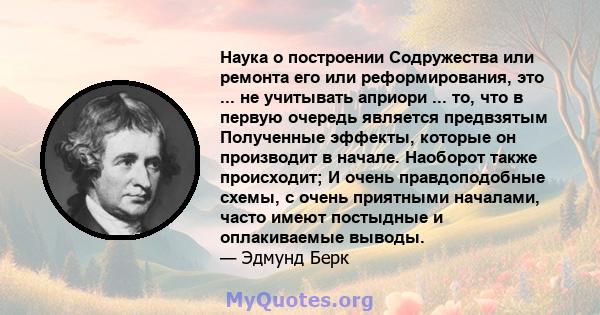 Наука о построении Содружества или ремонта его или реформирования, это ... не учитывать априори ... то, что в первую очередь является предвзятым Полученные эффекты, которые он производит в начале. Наоборот также происходит; И очень правдоподобные схемы, с очень приятными началами, часто имеют постыдные и оплакиваемые выводы.
— Эдмунд Берк

MyQuotes.org